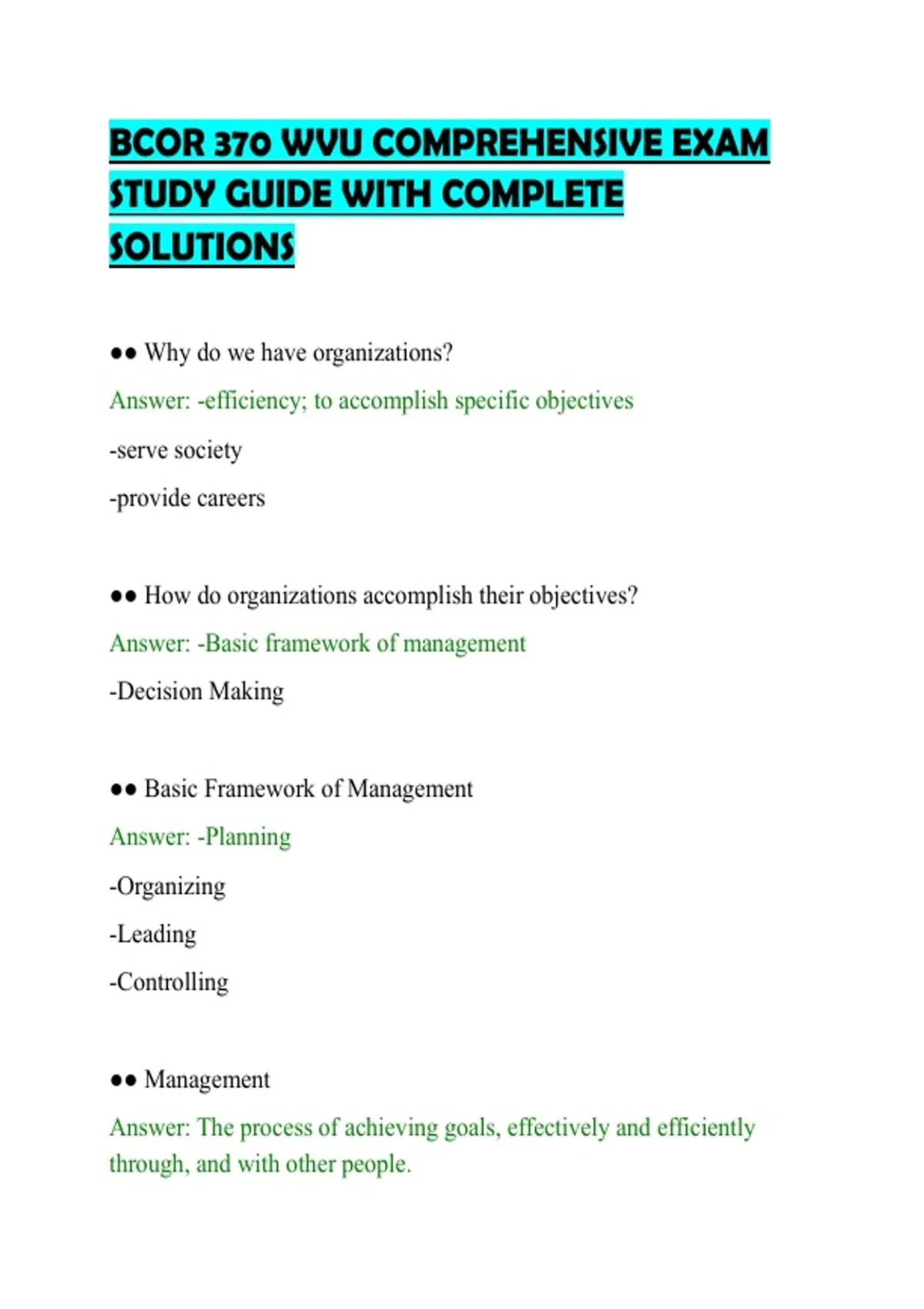 BCOR 370 WVU COMPREHENSIVE EXAM STUDY GUIDE WITH COMPLETE SOLUTIONS

•• Why do we have organizations?

Answer: -efficiency; to accomplish specific objectives

-serve society

-provide careers

•• How do organizations accomplish their objectives?

Answer: -Basic framework of management

-Decision Making

•• Basic Framework of Management

Answer: -Planning

-Organizing

-Leading

-Controlling

•• Management

Answer: The process of achieving goals, effectively and efficiently through, and with other people.